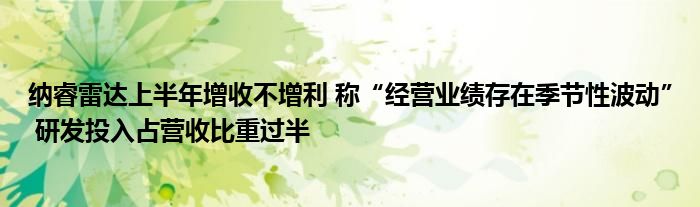 纳睿雷达上半年增收不增利 称“经营业绩存在季节性波动” 研发投入占营收比重过半